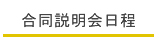 合同説明会日程